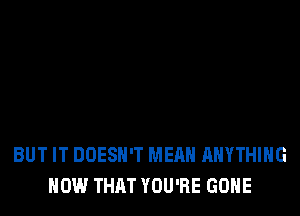 BUT IT DOESN'T MEAN ANYTHING
NOW THAT YOU'RE GONE